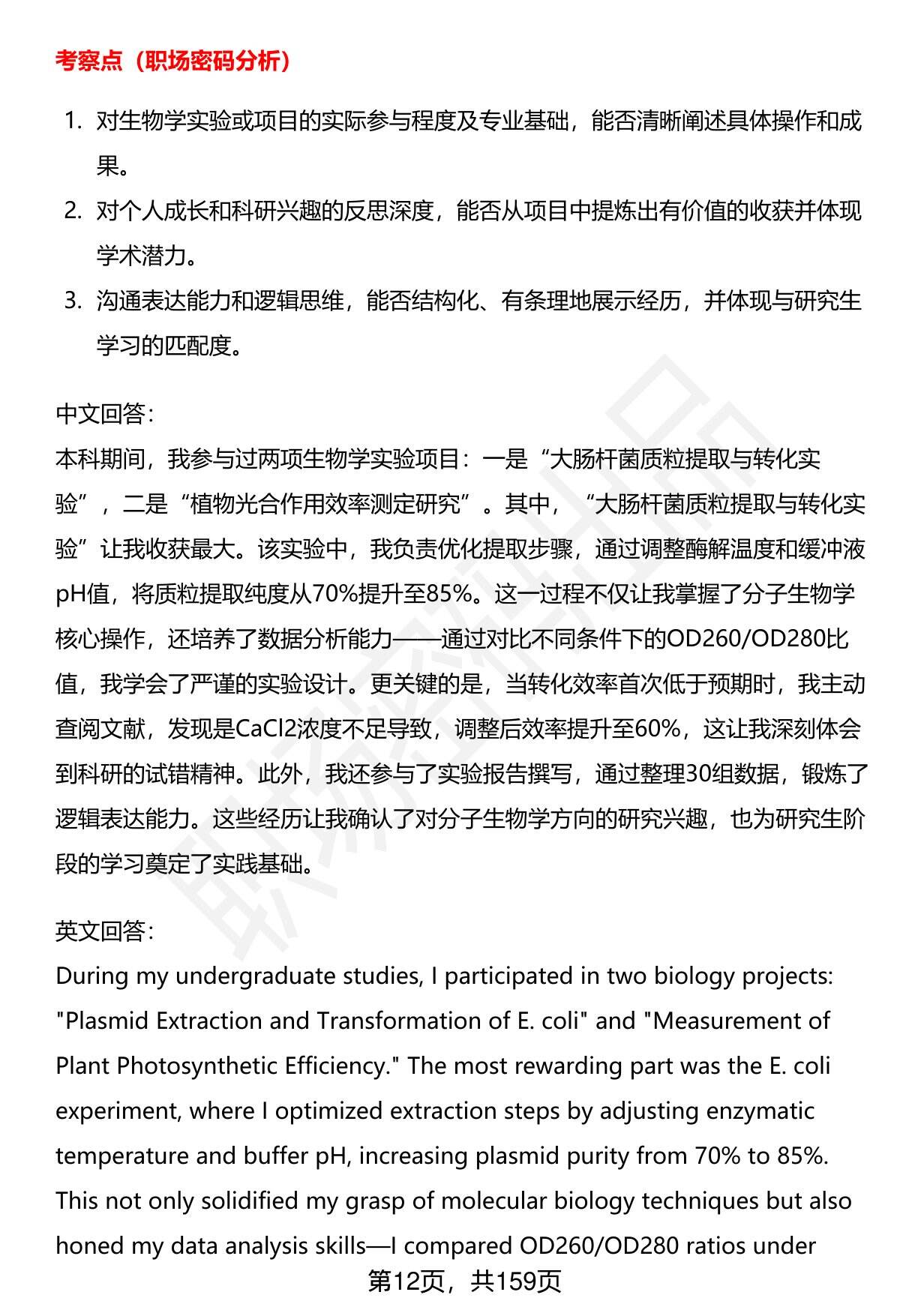 考察点（职场密码分析）

1. 对生物学实验或项目的实际参与程度及专业基础，能否清晰阐述具体操作和成果。
2. 对个人成长和科研兴趣的反思深度，能否从项目中提炼出有价值的收获并体现学术潜力。
3. 沟通表达能力和逻辑思维，能否结构化、有条理地展示经历，并体现与研究生学习的匹配度。

中文回答：
本科期间，我参与过两项生物学实验项目：一是“大肠杆菌质粒提取与转化实验”，二是“植物光合作用效率测定研究”。其中，“大肠杆菌质粒提取与转化实验”让我收获最大。该实验中，我负责优化提取步骤，通过调整酶解温度和缓冲液pH值，将质粒提取纯度从70%提升至85%。这一过程不仅让我掌握了分子生物学核心操作，还培养了数据分析能力——通过对比不同条件下的OD260/OD280比值，我学会了严谨的实验设计。更关键的是，当转化效率首次低于预期时，我主动查阅文献，发现是CaCl2浓度不足导致，调整后效率提升至60%，这让我深刻体会到科研的试错精神。此外，我还参与了实验报告撰写，通过整理30组数据，锻炼了逻辑表达能力。这些经历让我确认了对分子生物学方向的研究兴趣，也为研究生阶段的学习奠定了实践基础。

英文回答：
During my undergraduate studies, I participated in two biology projects: "Plasmid Extraction and Transformation of E. coli" and "Measurement of Plant Photosynthetic Efficiency." The most rewarding part was the E. coli experiment, where I optimized extraction steps by adjusting enzymatic temperature and buffer pH, increasing plasmid purity from 70% to 85%. This not only solidified my grasp of molecular biology techniques but also honed my data analysis skills—I compared OD260/OD280 ratios under

第12页，共159页